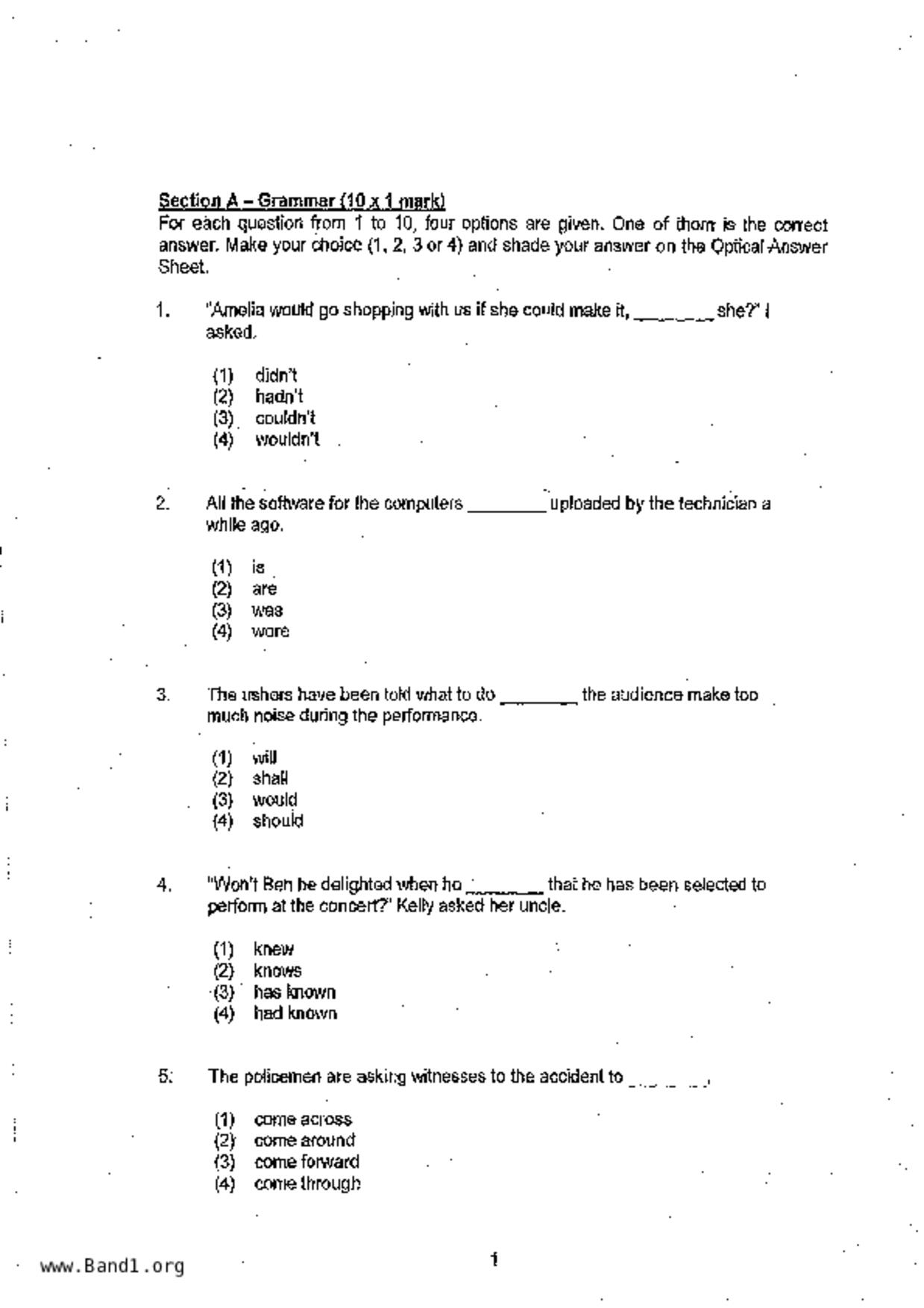 Section A – Grammar (10 x 1 mark)
For each question from 1 to 10, four options are given. One of them is the correct answer. Make your choice (1, 2, 3 or 4) and shade your answer on the Optical Answer Sheet.

1. "Amelia would go shopping with us if she could make it, ________ she?" I asked.

(1) didn't
(2) hadn't
(3) couldn't
(4) wouldn't

2. All the software for the computers ________ uploaded by the technician a while ago.

(1) is
(2) are
(3) was
(4) were

3. The ushers have been told what to do ________ the audience make too much noise during the performance.

(1) will
(2) shall
(3) would
(4) should

4. "Won't Ben be delighted when he ________ that he has been selected to perform at the concert?" Kelly asked her uncle.

(1) knew
(2) knows
(3) has known
(4) had known

5. The policemen are asking witnesses to the accident to ________.

(1) come across
(2) come around
(3) come forward
(4) come through

www.Band1.org

1